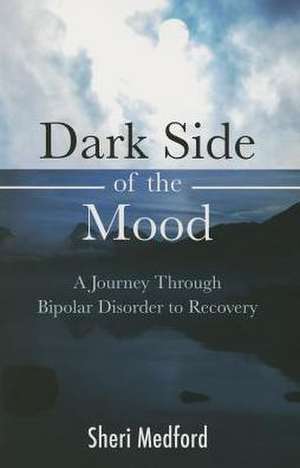 Dark Side
of the
Mood

A Journey Through
Bipolar Disorder to Recovery

Sheri Medford